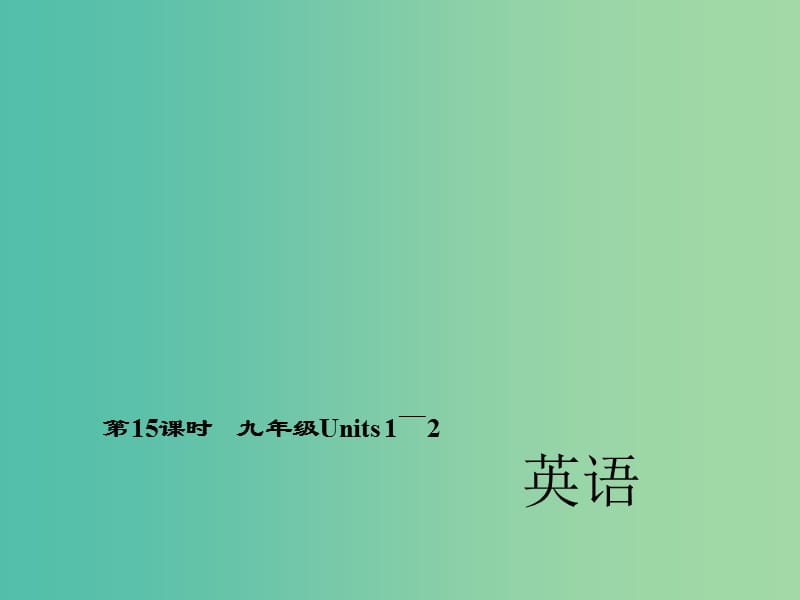 第15课时　九年级Units 1¯2

英语